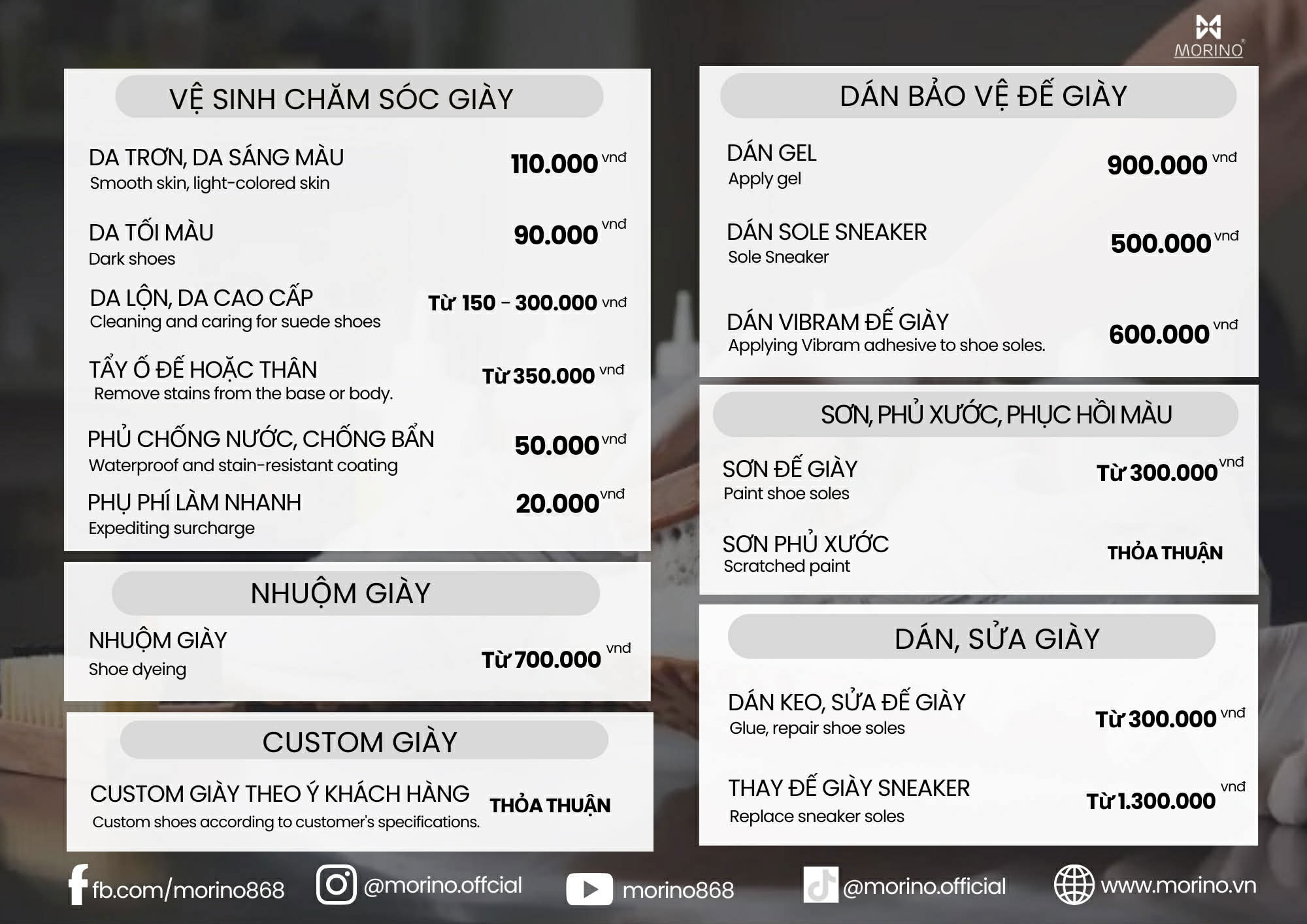 MORINO

VỆ SINH CHĂM SÓC GIÀY

DA TRƠN, DA SÁNG MÀU
Smooth skin, light-colored skin
110.000 vnđ

DA TỐI MÀU
Dark shoes
90.000 vnđ

DA LỘN, DA CAO CẤP
Cleaning and caring for suede shoes
Từ 150 - 300.000 vnđ

TẨY Ố ĐẾ HOẶC THÂN
Remove stains from the base or body.
Từ 350.000 vnđ

PHỦ CHỐNG NƯỚC, CHỐNG BẨN
Waterproof and stain-resistant coating
50.000 vnđ

PHỤ PHÍ LÀM NHANH
Expediting surcharge
20.000 vnđ

NHUỘM GIÀY

NHUỘM GIÀY
Shoe dyeing
Từ 700.000 vnđ

CUSTOM GIÀY

CUSTOM GIÀY THEO Ý KHÁCH HÀNG
Custom shoes according to customer's specifications.
THỎA THUẬN

DÁN BẢO VỆ ĐẾ GIÀY

DÁN GEL
Apply gel
900.000 vnđ

DÁN SOLE SNEAKER
Sole Sneaker
500.000 vnđ

DÁN VIBRAM ĐẾ GIÀY
Applying Vibram adhesive to shoe soles.
600.000 vnđ

SƠN, PHỦ XƯỚC, PHỤC HỒI MÀU

SƠN ĐẾ GIÀY
Paint shoe soles
Từ 300.000 vnđ

SƠN PHỦ XƯỚC
Scratched paint
THỎA THUẬN

DÁN, SỬA GIÀY

DÁN KEO, SỬA ĐẾ GIÀY
Glue, repair shoe soles
Từ 300.000 vnđ

THAY ĐẾ GIÀY SNEAKER
Replace sneaker soles
Từ 1.300.000 vnđ

fb.com/morino868 @morino.offcial morino868 @morino.official www.morino.vn